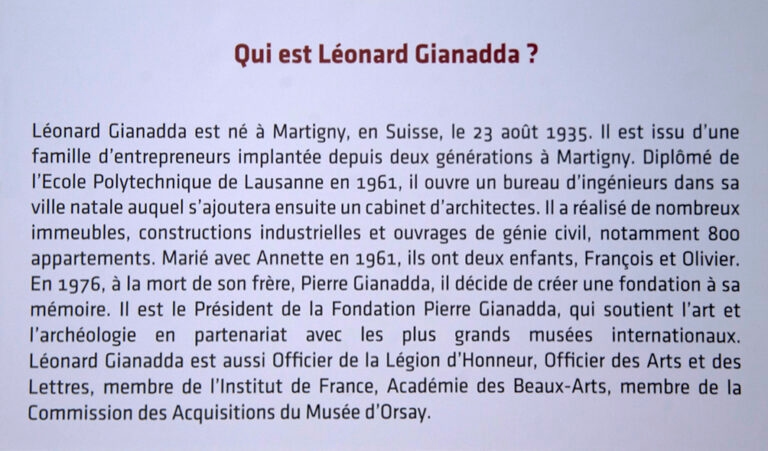 Qui est Léonard Gianadda ?

Léonard Gianadda est né à Martigny, en Suisse, le 23 août 1935. Il est issu d'une famille d'entrepreneurs implantée depuis deux générations à Martigny. Diplômé de l'Ecole Polytechnique de Lausanne en 1961, il ouvre un bureau d'ingénieurs dans sa ville natale auquel s'ajoutera ensuite un cabinet d'architectes. Il a réalisé de nombreux immeubles, constructions industrielles et ouvrages de génie civil, notamment 800 appartements. Marié avec Annette en 1961, ils ont deux enfants, François et Olivier. En 1976, à la mort de son frère, Pierre Gianadda, il décide de créer une fondation à sa mémoire. Il est le Président de la Fondation Pierre Gianadda, qui soutient l'art et l'archéologie en partenariat avec les plus grands musées internationaux. Léonard Gianadda est aussi Officier de la Légion d'Honneur, Officier des Arts et des Lettres, membre de l'Institut de France, Académie des Beaux-Arts, membre de la Commission des Acquisitions du Musée d'Orsay.